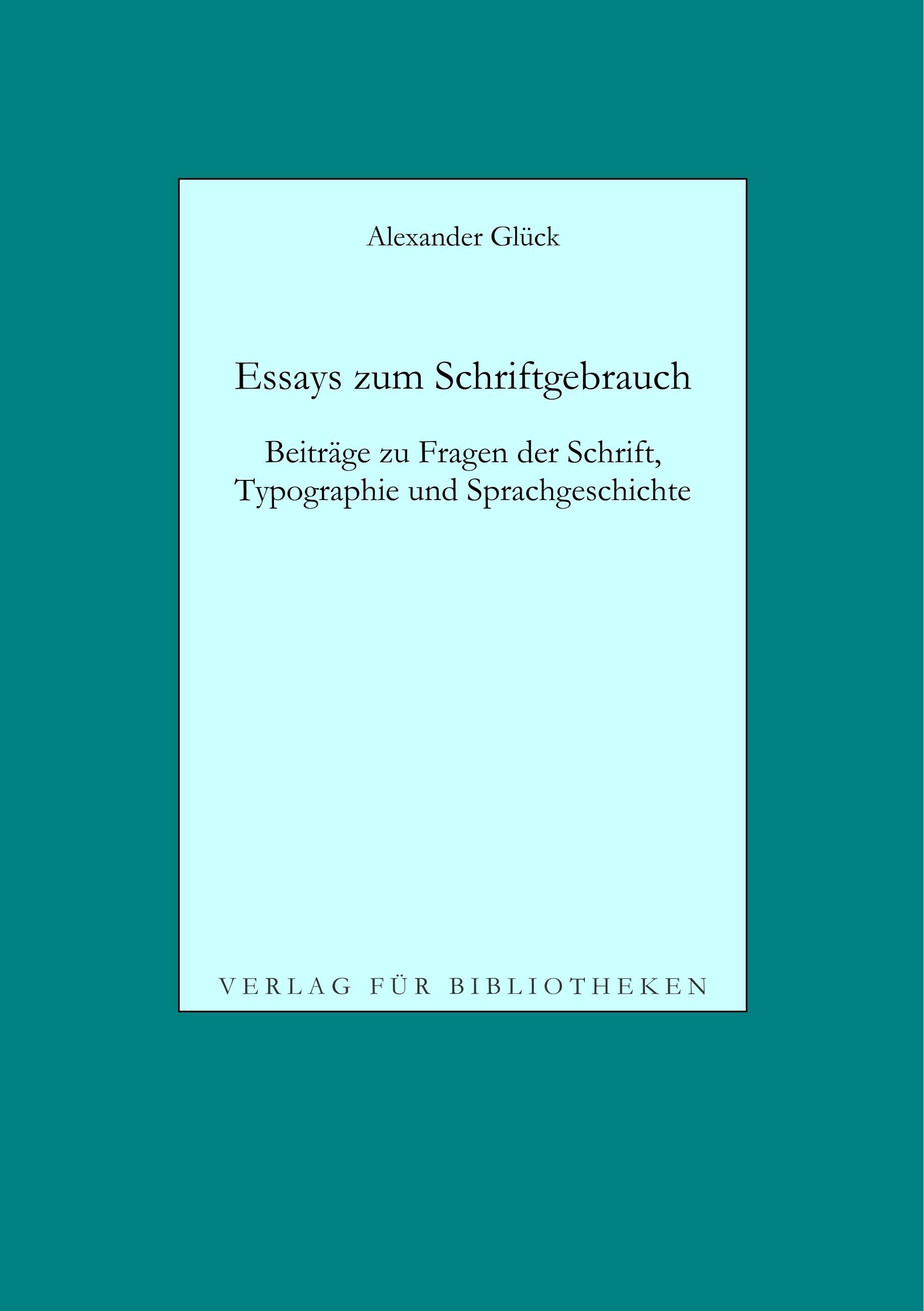 Alexander Glück

Essays zum Schriftgebrauch

Beiträge zu Fragen der Schrift, Typographie und Sprachgeschichte

VERLAG FÜR BIBLIOTHEKEN